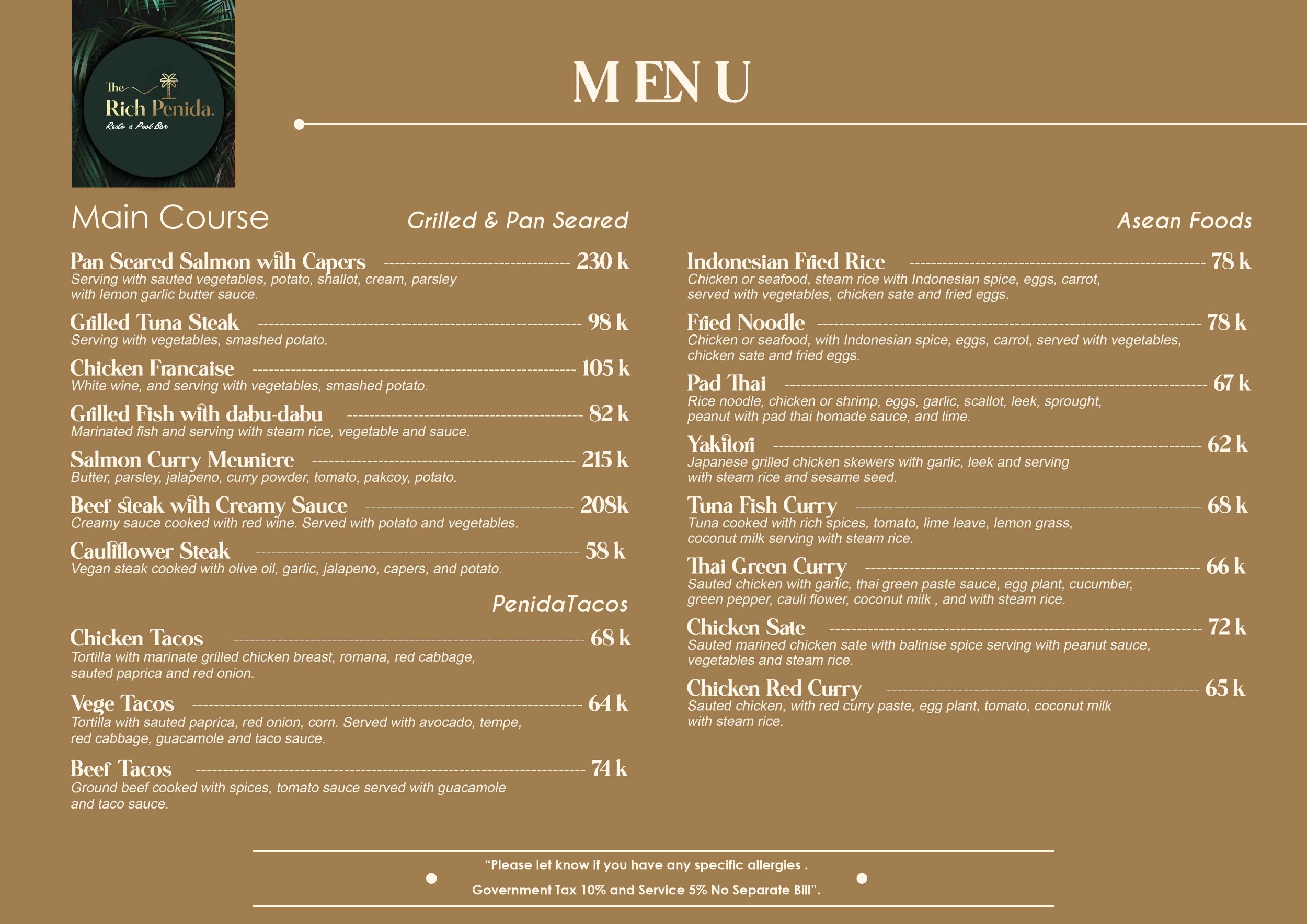 The Rich Penida.
Resto & Pool Bar

MENU

Main Course

Grilled & Pan Seared

Pan Seared Salmon with Capers 230 k
Serving with sauted vegetables, potato, shallot, cream, parsley with lemon garlic butter sauce.

Grilled Tuna Steak 98 k
Serving with vegetables, smashed potato.

Chicken Francaise 105 k
White wine, and serving with vegetables, smashed potato.

Grilled Fish with dabu-dabu 82 k
Marinated fish and serving with steam rice, vegetable and sauce.

Salmon Curry Meuniere 215 k
Butter, parsley, jalapeno, curry powder, tomato, pakcoy, potato.

Beef steak with Creamy Sauce 208k
Creamy sauce cooked with red wine. Served with potato and vegetables.

Cauliflower Steak 58 k
Vegan steak cooked with olive oil, garlic, jalapeno, capers, and potato.

PenidaTacos

Chicken Tacos 68 k
Tortilla with marinate grilled chicken breast, romana, red cabbage, sauted paprica and red onion.

Vege Tacos 64 k
Tortilla with sauted paprica, red onion, corn. Served with avocado, tempe, red cabbage, guacamole and taco sauce.

Beef Tacos 74 k
Ground beef cooked with spices, tomato sauce served with guacamole and taco sauce.

Asean Foods

Indonesian Fried Rice 78 k
Chicken or seafood, steam rice with Indonesian spice, eggs, carrot, served with vegetables, chicken sate and fried eggs.

Fried Noodle 78 k
Chicken or seafood, with Indonesian spice, eggs, carrot, served with vegetables, chicken sate and fried eggs.

Pad Thai 67 k
Rice noodle, chicken or shrimp, eggs, garlic, scallot, leek, sprought, peanut with pad thai homade sauce, and lime.

Yakitori 62 k
Japanese grilled chicken skewers with garlic, leek and serving with steam rice and sesame seed.

Tuna Fish Curry 68 k
Tuna cooked with rich spices, tomato, lime leave, lemon grass, coconut milk serving with steam rice.

Thai Green Curry 66 k
Sauted chicken with garlic, thai green paste sauce, egg plant, cucumber, green pepper, cauli flower, coconut milk , and with steam rice.

Chicken Sate 72 k
Sauted marined chicken sate with balinise spice serving with peanut sauce, vegetables and steam rice.

Chicken Red Curry 65 k
Sauted chicken, with red curry paste, egg plant, tomato, coconut milk with steam rice.

"Please let know if you have any specific allergies .

Government Tax 10% and Service 5% No Separate Bill".